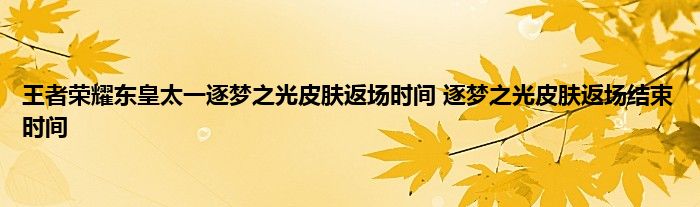 王者荣耀东皇太一逐梦之光皮肤返场时间 逐梦之光皮肤返场结束时间